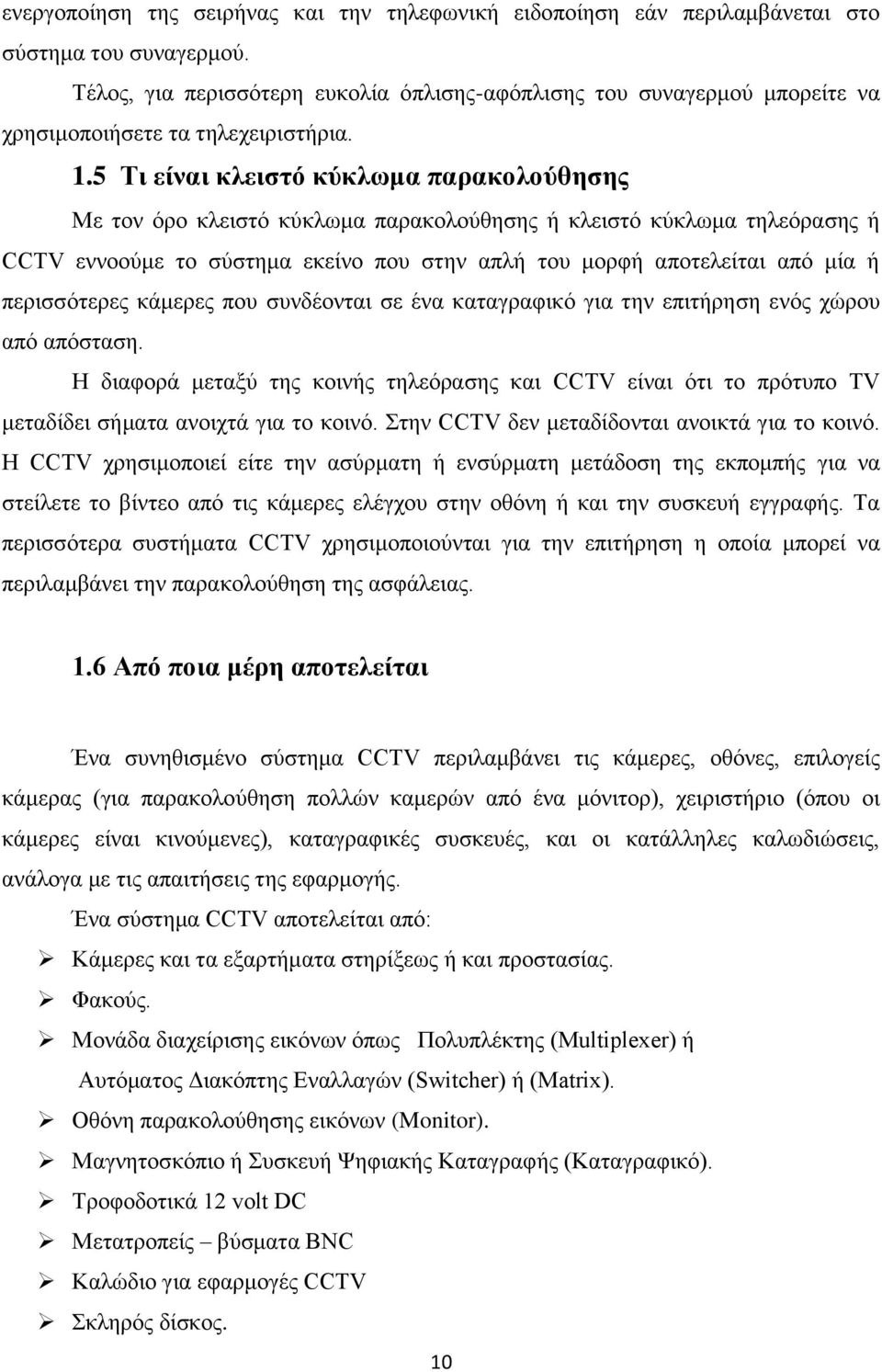 ενεργοποίηση της σειρήνας και την τηλεφωνική ειδοποίηση εάν περιλαμβάνεται στο σύστημα του συναγερμού.

Τέλος, για περισσότερη ευκολία όπλισης-αφόπλισης του συναγερμού μπορείτε να χρησιμοποιήσετε τα τηλεχειριστήρια.

1.5 Τι είναι κλειστό κύκλωμα παρακολούθησης

Με τον όρο κλειστό κύκλωμα παρακολούθησης ή κλειστό κύκλωμα τηλεόρασης ή CCTV εννοούμε το σύστημα εκείνο που στην απλή του μορφή αποτελείται από μία ή περισσότερες κάμερες που συνδέονται σε ένα καταγραφικό για την επιτήρηση ενός χώρου από απόσταση.

Η διαφορά μεταξύ της κοινής τηλεόρασης και CCTV είναι ότι το πρότυπο TV μεταδίδει σήματα ανοιχτά για το κοινό. Στην CCTV δεν μεταδίδονται ανοικτά για το κοινό. Η CCTV χρησιμοποιεί είτε την ασύρματη ή ενσύρματη μετάδοση της εκπομπής για να στείλετε το βίντεο από τις κάμερες ελέγχου στην οθόνη ή και την συσκευή εγγραφής. Τα περισσότερα συστήματα CCTV χρησιμοποιούνται για την επιτήρηση η οποία μπορεί να περιλαμβάνει την παρακολούθηση της ασφάλειας.

1.6 Από ποια μέρη αποτελείται

Ένα συνηθισμένο σύστημα CCTV περιλαμβάνει τις κάμερες, οθόνες, επιλογείς κάμερας (για παρακολούθηση πολλών καμερών από ένα μόνιτορ), χειριστήριο (όπου οι κάμερες είναι κινούμενες), καταγραφικές συσκευές, και οι κατάλληλες καλωδιώσεις, ανάλογα με τις απαιτήσεις της εφαρμογής.

Ένα σύστημα CCTV αποτελείται από:

➢ Κάμερες και τα εξαρτήματα στηρίξεως ή και προστασίας.
➢ Φακούς.
➢ Μονάδα διαχείρισης εικόνων όπως Πολυπλέκτης (Multiplexer) ή Αυτόματος Διακόπτης Εναλλαγών (Switcher) ή (Matrix).
➢ Οθόνη παρακολούθησης εικόνων (Monitor).
➢ Μαγνητοσκόπιο ή Συσκευή Ψηφιακής Καταγραφής (Καταγραφικό).
➢ Τροφοδοτικά 12 volt DC
➢ Μετατροπείς – βύσματα BNC
➢ Καλώδιο για εφαρμογές CCTV
➢ Σκληρός δίσκος.

10